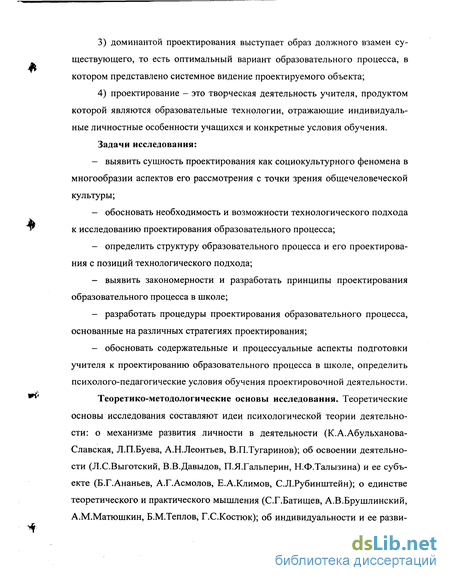 3) доминантой проектирования выступает образ должного взамен существующего, то есть оптимальный вариант образовательного процесса, в котором представлено системное видение проектируемого объекта;

4) проектирование – это творческая деятельность учителя, продуктом которой являются образовательные технологии, отражающие индивидуальные личностные особенности учащихся и конкретные условия обучения.

Задачи исследования:

– выявить сущность проектирования как социокультурного феномена в многообразии аспектов его рассмотрения с точки зрения общечеловеческой культуры;

– обосновать необходимость и возможности технологического подхода к исследованию проектирования образовательного процесса;

– определить структуру образовательного процесса и его проектирования с позиций технологического подхода;

– выявить закономерности и разработать принципы проектирования образовательного процесса в школе;

– разработать процедуры проектирования образовательного процесса, основанные на различных стратегиях проектирования;

– обосновать содержательные и процессуальные аспекты подготовки учителя к проектированию образовательного процесса в школе, определить психолого-педагогические условия обучения проектировочной деятельности.

Теоретико-методологические основы исследования. Теоретические основы исследования составляют идеи психологической теории деятельности: о механизме развития личности в деятельности (К.А.Абульханова-Славская, Л.П.Буева, А.Н.Леонтьев, В.П.Тугаринов); об освоении деятельности (Л.С.Выготский, В.В.Давыдов, П.Я.Гальперин, Н.Ф.Талызина) и ее субъекте (Б.Г.Ананьев, А.Г.Асмолов, Е.А.Климов, С.Л.Рубинштейн); о единстве теоретического и практического мышления (С.Г.Батищев, А.В.Брушлинский, А.М.Матюшкин, Б.М.Теплов, Г.С.Костюк); об индивидуальности и ее разви-

dsLib.net
библиотека диссертаций